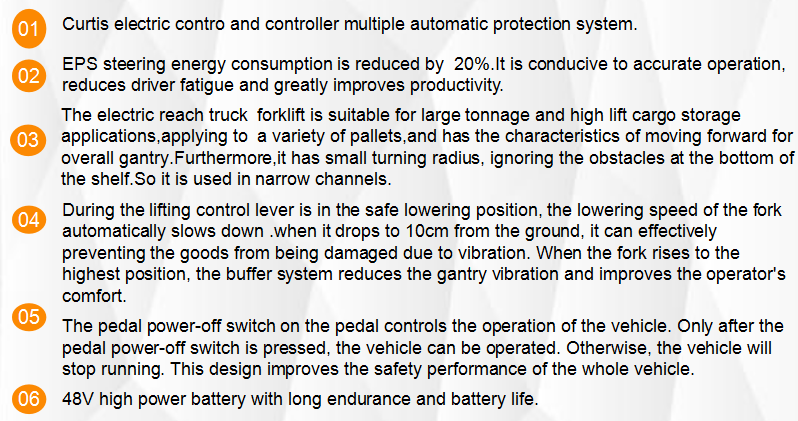 01 Curtis electric contro and controller multiple automatic protection system.

02 EPS steering energy consumption is reduced by 20%.It is conducive to accurate operation, reduces driver fatigue and greatly improves productivity.

03 The electric reach truck forklift is suitable for large tonnage and high lift cargo storage applications,applying to a variety of pallets,and has the characteristics of moving forward for overall gantry.Furthermore,it has small turning radius, ignoring the obstacles at the bottom of the shelf.So it is used in narrow channels.

04 During the lifting control lever is in the safe lowering position, the lowering speed of the fork automatically slows down .when it drops to 10cm from the ground, it can effectively preventing the goods from being damaged due to vibration. When the fork rises to the highest position, the buffer system reduces the gantry vibration and improves the operator's comfort.

05 The pedal power-off switch on the pedal controls the operation of the vehicle. Only after the pedal power-off switch is pressed, the vehicle can be operated. Otherwise, the vehicle will stop running. This design improves the safety performance of the whole vehicle.

06 48V high power battery with long endurance and battery life.